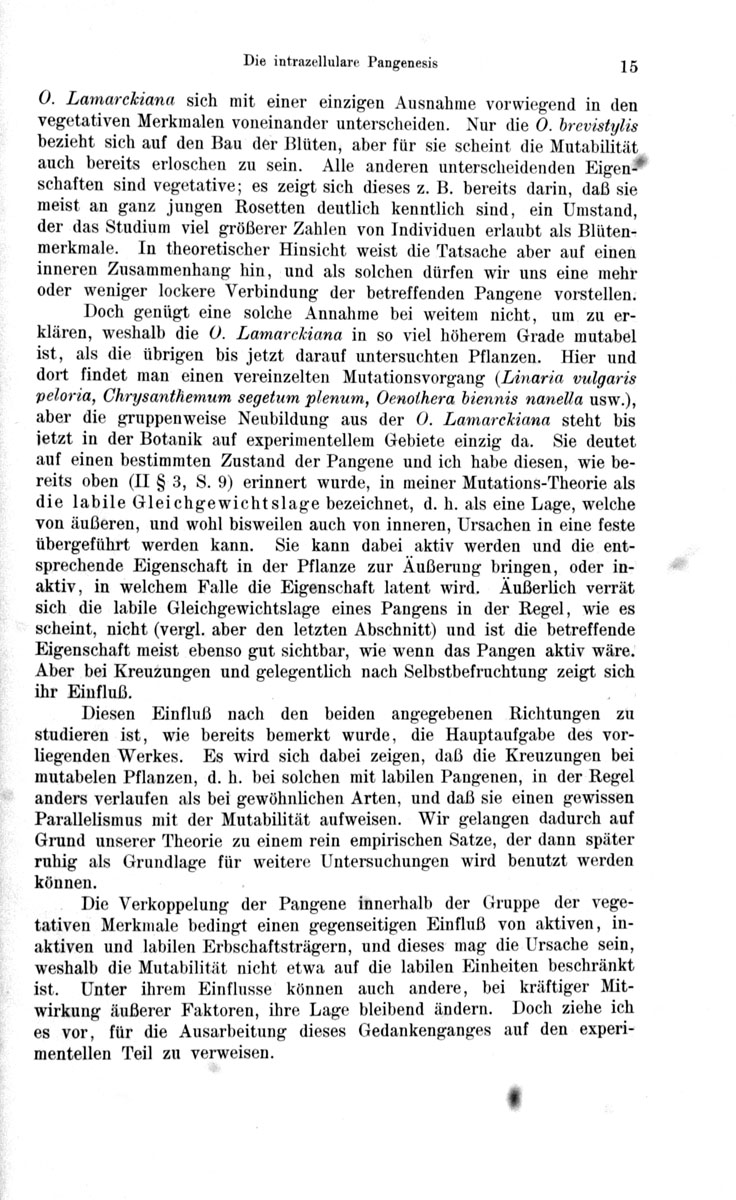 Die intrazellulare Pangenesis

15

O. Lamarckiana sich mit einer einzigen Ausnahme vorwiegend in den vegetativen Merkmalen voneinander unterscheiden. Nur die O. brevistylis bezieht sich auf den Bau der Blüten, aber für sie scheint die Mutabilität auch bereits erloschen zu sein. Alle anderen unterscheidenden Eigenschaften sind vegetative; es zeigt sich dieses z. B. bereits darin, daß sie meist an ganz jungen Rosetten deutlich kenntlich sind, ein Umstand, der das Studium viel größerer Zahlen von Individuen erlaubt als Blütenmerkmale. In theoretischer Hinsicht weist die Tatsache aber auf einen inneren Zusammenhang hin, und als solchen dürfen wir uns eine mehr oder weniger lockere Verbindung der betreffenden Pangene vorstellen.

Doch genügt eine solche Annahme bei weitem nicht, um zu erklären, weshalb die O. Lamarckiana in so viel höherem Grade mutabel ist, als die übrigen bis jetzt darauf untersuchten Pflanzen. Hier und dort findet man einen vereinzelten Mutationsvorgang (Linaria vulgaris peloria, Chrysanthemum segetum plenum, Oenothera biennis nanella usw.), aber die gruppenweise Neubildung aus der O. Lamarckiana steht bis jetzt in der Botanik auf experimentellem Gebiete einzig da. Sie deutet auf einen bestimmten Zustand der Pangene und ich habe diesen, wie bereits oben (II § 3, S. 9) erinnert wurde, in meiner Mutations-Theorie als die labile Gleichgewichtslage bezeichnet, d. h. als eine Lage, welche von äußeren, und wohl bisweilen auch von inneren, Ursachen in eine feste übergeführt werden kann. Sie kann dabei aktiv werden und die entsprechende Eigenschaft in der Pflanze zur Äußerung bringen, oder inaktiv, in welchem Falle die Eigenschaft latent wird. Äußerlich verrät sich die labile Gleichgewichtslage eines Pangens in der Regel, wie es scheint, nicht (vergl. aber den letzten Abschnitt) und ist die betreffende Eigenschaft meist ebenso gut sichtbar, wie wenn das Pangen aktiv wäre. Aber bei Kreuzungen und gelegentlich nach Selbstbefruchtung zeigt sich ihr Einfluß.

Diesen Einfluß nach den beiden angegebenen Richtungen zu studieren ist, wie bereits bemerkt wurde, die Hauptaufgabe des vorliegenden Werkes. Es wird sich dabei zeigen, daß die Kreuzungen bei mutabelen Pflanzen, d. h. bei solchen mit labilen Pangenen, in der Regel anders verlaufen als bei gewöhnlichen Arten, und daß sie einen gewissen Parallelismus mit der Mutabilität aufweisen. Wir gelangen dadurch auf Grund unserer Theorie zu einem rein empirischen Satze, der dann später ruhig als Grundlage für weitere Untersuchungen wird benutzt werden können.

Die Verkoppelung der Pangene innerhalb der Gruppe der vegetativen Merkmale bedingt einen gegenseitigen Einfluß von aktiven, inaktiven und labilen Erbschaftsträgern, und dieses mag die Ursache sein, weshalb die Mutabilität nicht etwa auf die labilen Einheiten beschränkt ist. Unter ihrem Einflusse können auch andere, bei kräftiger Mitwirkung äußerer Faktoren, ihre Lage bleibend ändern. Doch ziehe ich es vor, für die Ausarbeitung dieses Gedankenganges auf den experimentellen Teil zu verweisen.